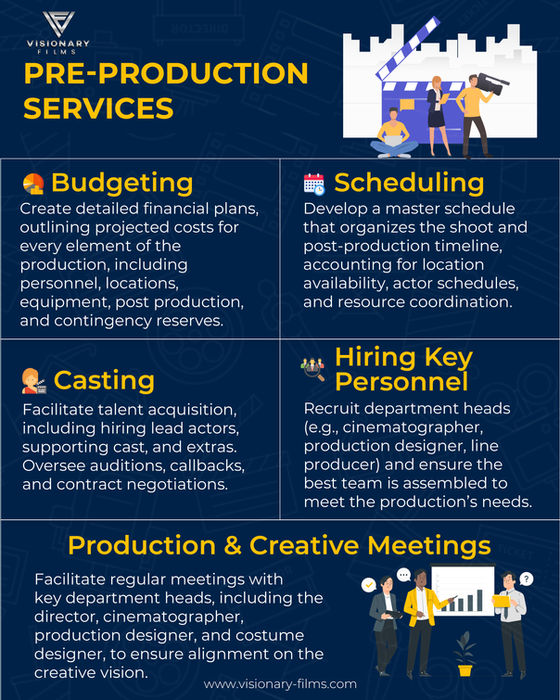 VISIONARY FILMS

PRE-PRODUCTION SERVICES

Budgeting
Create detailed financial plans, outlining projected costs for every element of the production, including personnel, locations, equipment, post production, and contingency reserves.

Scheduling
Develop a master schedule that organizes the shoot and post-production timeline, accounting for location availability, actor schedules, and resource coordination.

Casting
Facilitate talent acquisition, including hiring lead actors, supporting cast, and extras. Oversee auditions, callbacks, and contract negotiations.

Hiring Key Personnel
Recruit department heads (e.g., cinematographer, production designer, line producer) and ensure the best team is assembled to meet the production's needs.

Production & Creative Meetings
Facilitate regular meetings with key department heads, including the director, cinematographer, production designer, and costume designer, to ensure alignment on the creative vision.

www.visionary-films.com